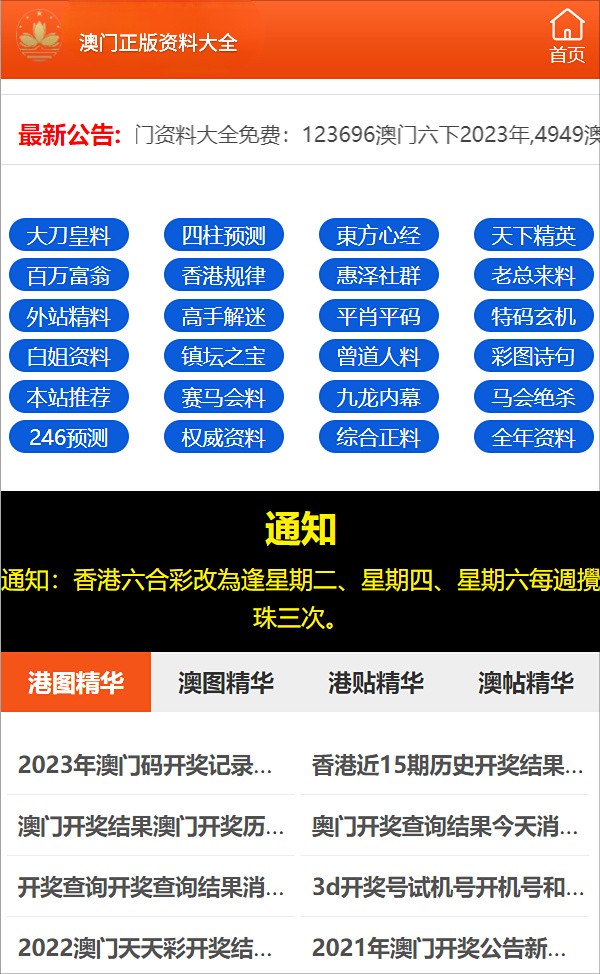 澳门正版资料大全

首页

最新公告: 门资料大全免费：123696澳门六下2023年,4949澳

大刀皇料
四柱预测
東方心经
天下精英
百万富翁
香港规律
惠泽社群
老总来料
外站精料
高手解迷
平肖平码
特码玄机
白姐资料
镇坛之宝
曾道人料
彩图诗句
本站推荐
赛马会料
九龙内幕
马会绝杀
246预测
权威资料
综合正料
全年资料

通知

通知：香港六合彩改為逢星期二、星期四、星期六每週攪珠三次。

港图精华
澳图精华
港贴精华
澳帖精华

2023年澳门码开奖记录...
香港近15期历史开奖结果...
澳门开奖结果澳门开奖历...
奥门开奖查询结果今天消...
开奖查询开奖查询结果消...
3d开奖号试机号开机号和...
2022澳门天天彩开奖结...
2021年澳门开奖公告新...